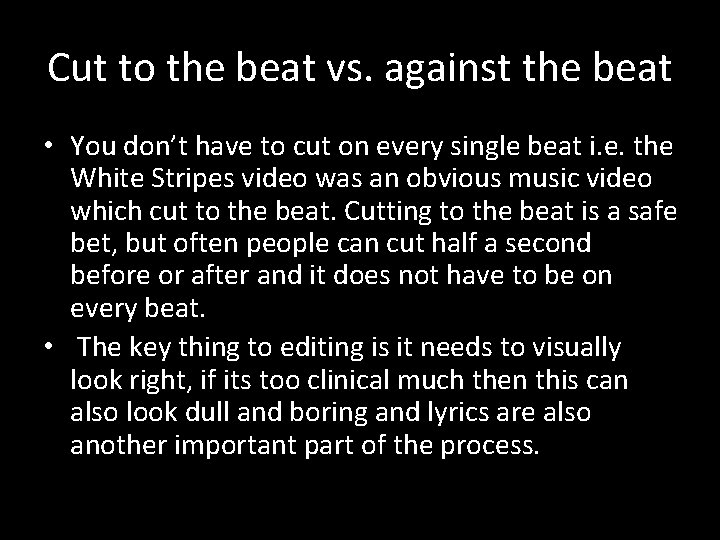 Cut to the beat vs. against the beat

• You don’t have to cut on every single beat i.e. the White Stripes video was an obvious music video which cut to the beat. Cutting to the beat is a safe bet, but often people can cut half a second before or after and it does not have to be on every beat.

• The key thing to editing is it needs to visually look right, if its too clinical much then this can also look dull and boring and lyrics are also another important part of the process.